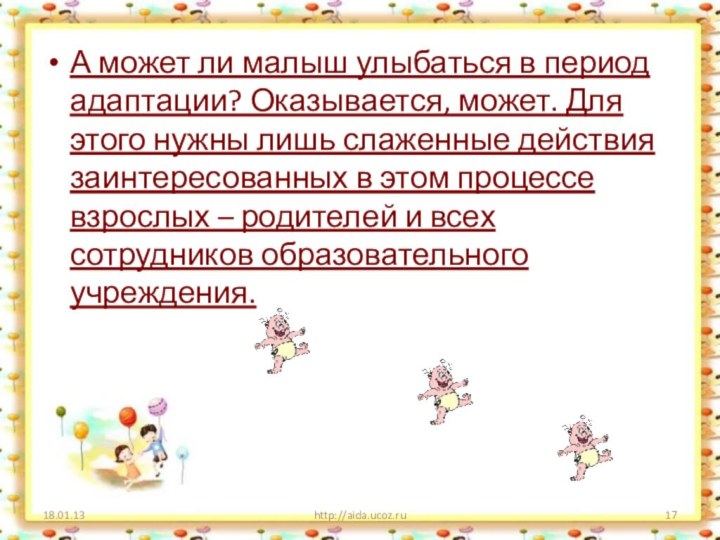 • А может ли малыш улыбаться в период адаптации? Оказывается, может. Для этого нужны лишь слаженные действия заинтересованных в этом процессе взрослых – родителей и всех сотрудников образовательного учреждения.

18.01.13

http://aida.ucoz.ru

17